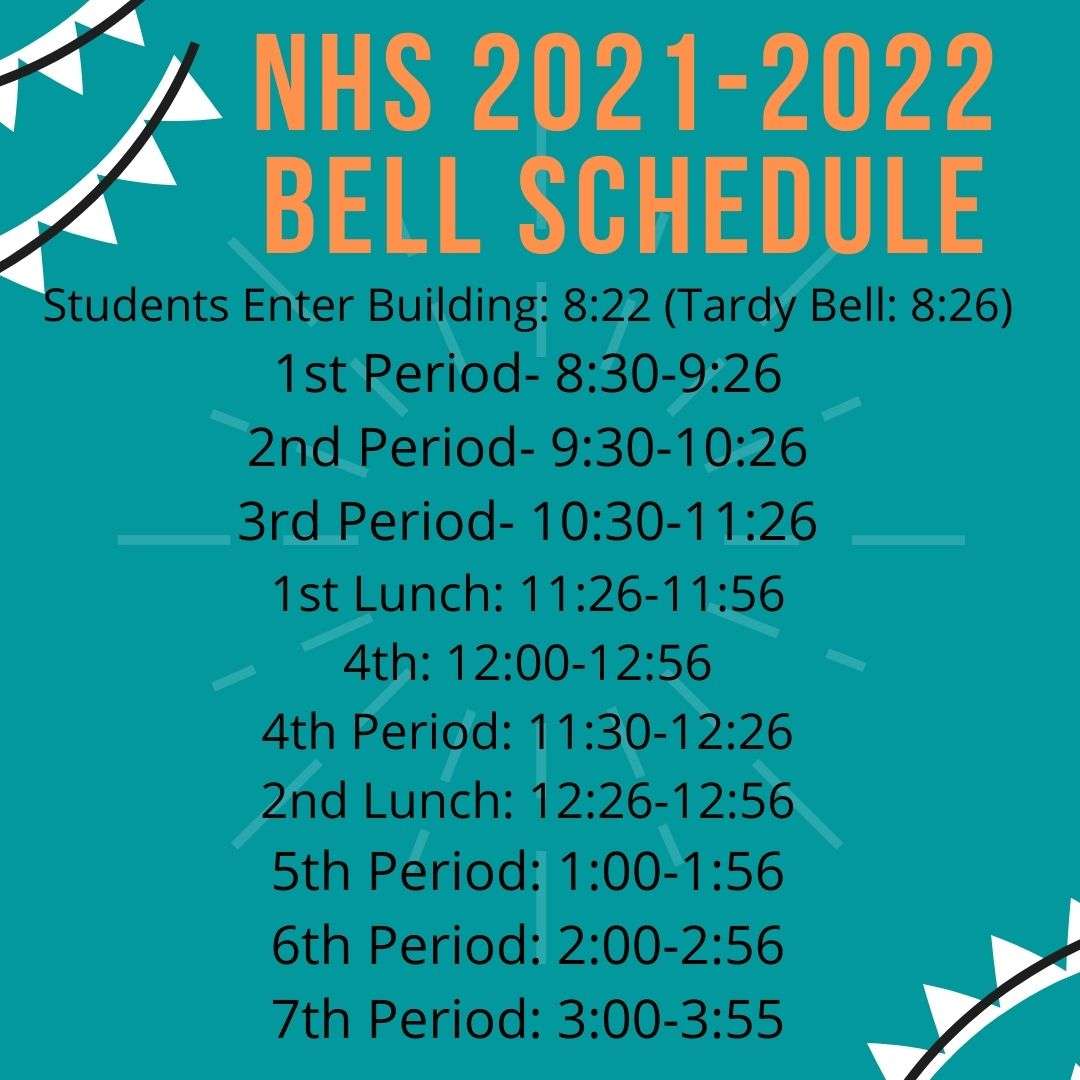 NHS 2021-2022
BELL SCHEDULE

Students Enter Building: 8:22 (Tardy Bell: 8:26)
1st Period- 8:30-9:26
2nd Period- 9:30-10:26
3rd Period- 10:30-11:26
1st Lunch: 11:26-11:56
4th: 12:00-12:56
4th Period: 11:30-12:26
2nd Lunch: 12:26-12:56
5th Period: 1:00-1:56
6th Period: 2:00-2:56
7th Period: 3:00-3:55